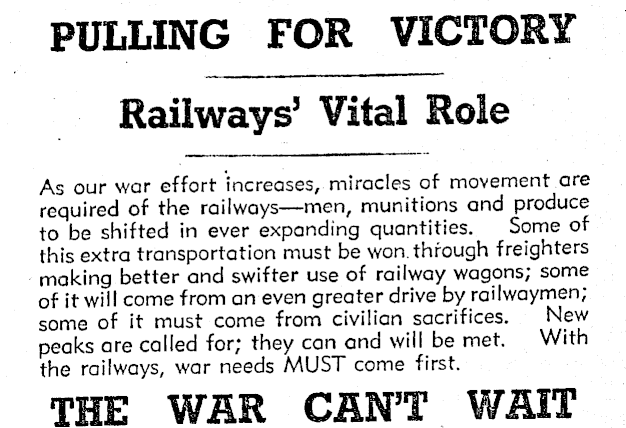 PULLING FOR VICTORY

Railways' Vital Role

As our war effort increases, miracles of movement are required of the railways—men, munitions and produce to be shifted in ever expanding quantities. Some of this extra transportation must be won through freighters making better and swifter use of railway wagons; some of it will come from an even greater drive by railwaymen; some of it must come from civilian sacrifices. New peaks are called for; they can and will be met. With the railways, war needs MUST come first.

THE WAR CAN'T WAIT